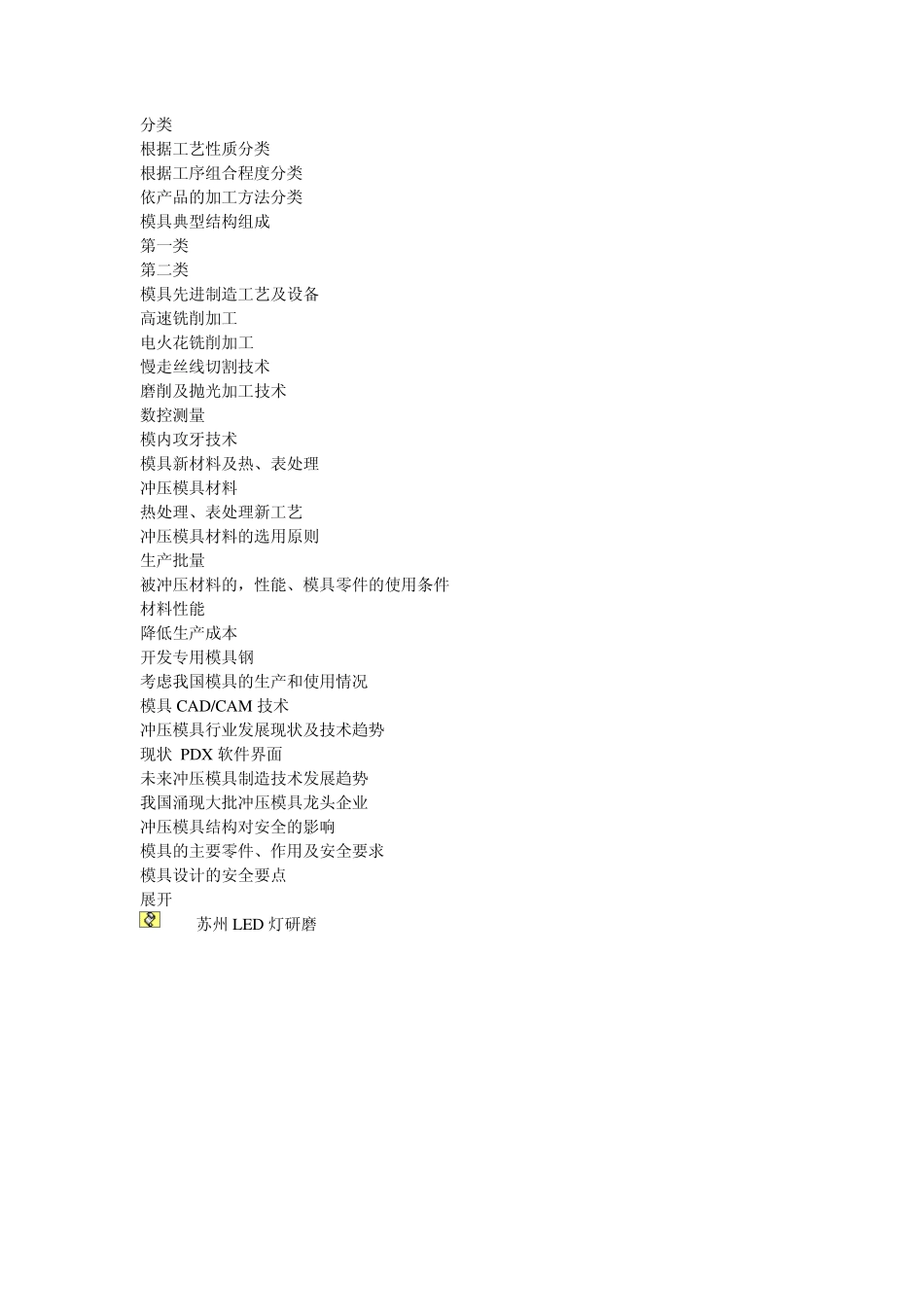 分类
根据工艺性质分类
根据工序组合程度分类
依产品的加工方法分类
模具典型结构组成
第一类
第二类
模具先进制造工艺及设备
高速铣削加工
电火花铣削加工
慢走丝线切割技术
磨削及抛光加工技术
数控测量
模内攻牙技术
模具新材料及热、表处理
冲压模具材料
热处理、表处理新工艺
冲压模具材料的选用原则
生产批量
被冲压材料的，性能、模具零件的使用条件
材料性能
降低生产成本
开发专用模具钢
考虑我国模具的生产和使用情况
模具 CAD/CAM 技术
冲压模具行业发展现状及技术趋势
现状 PDX 软件界面
未来冲压模具制造技术发展趋势
我国涌现大批冲压模具龙头企业
冲压模具结构对安全的影响
模具的主要零件、作用及安全要求
模具设计的安全要点
展开
苏州 LED 灯研磨